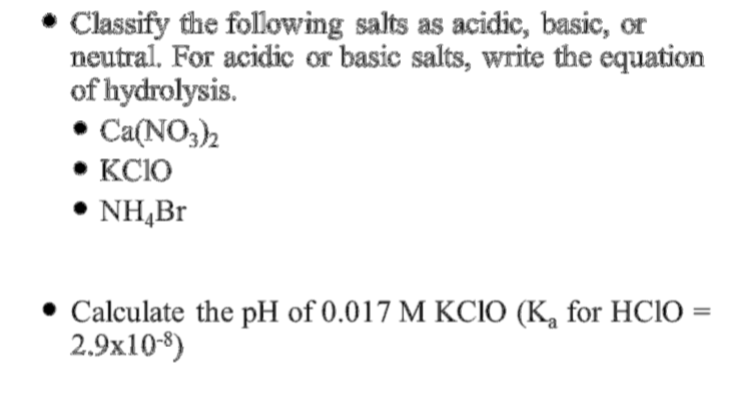 • Classify the following salts as acidic, basic, or neutral. For acidic or basic salts, write the equation of hydrolysis.

• $Ca(NO_3)_2$
• KClO
• $NH_4Br$

• Calculate the pH of 0.017 M KClO ($K_a$ for HClO = $2.9x10^{-8}$)